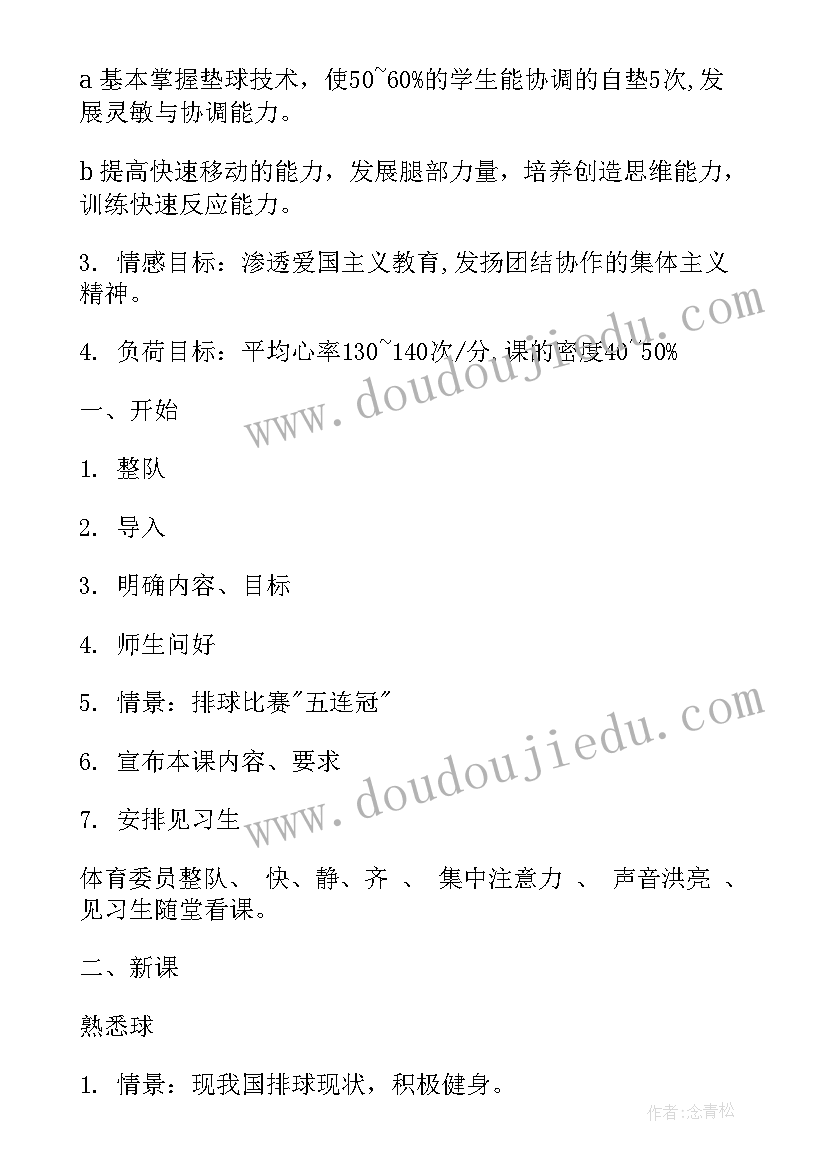 a 基本掌握垫球技术，使50~60%的学生能协调的自垫5次,发展灵敏与协调能力。

b 提高快速移动的能力，发展腿部力量，培养创造思维能力，训练快速反应能力。

3. 情感目标：渗透爱国主义教育,发扬团结协作的集体主义精神。

4. 负荷目标：平均心率130~140次/分.课的密度40~50%

一、开始

1. 整队

2. 导入

3. 明确内容、目标

4. 师生问好

5. 情景：排球比赛"五连冠"

6. 宣布本课内容、要求

7. 安排见习生

体育委员整队、 快、静、齐 、 集中注意力 、 声音洪亮 、见习生随堂看课。

二、新课

熟悉球

1. 情景：现我国排球现状，积极健身。

www.doudoujiedu.com

www.doudoujiedu.com

作者:念青松